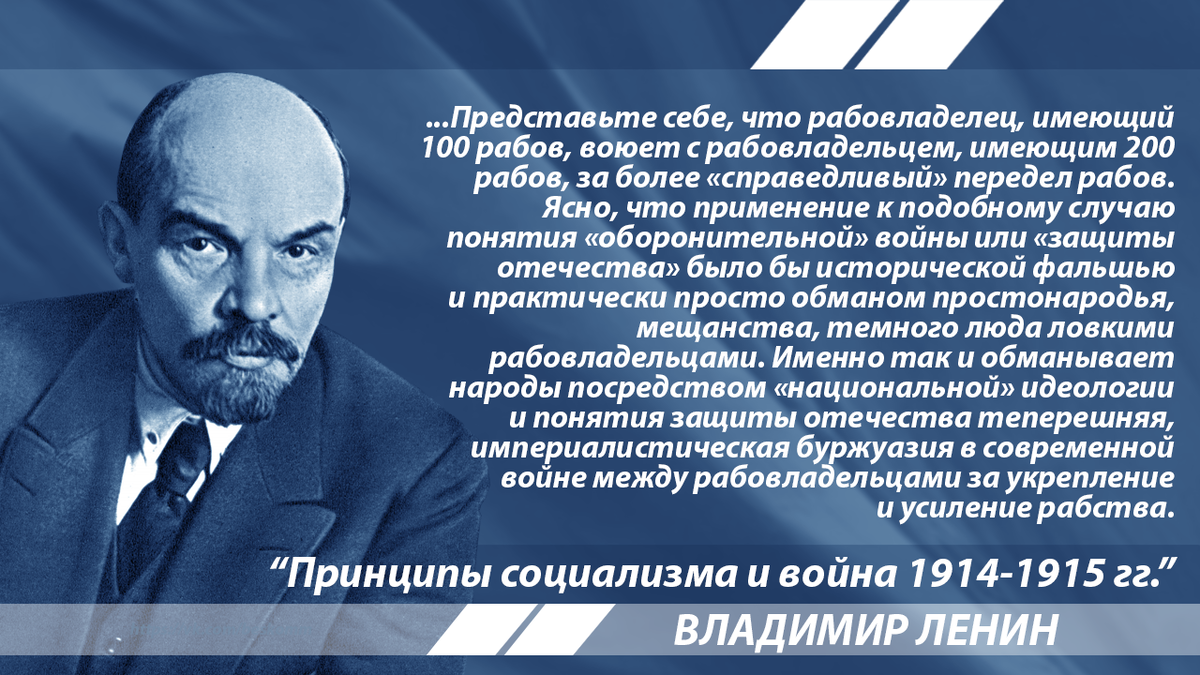 ...Представьте себе, что рабовладелец, имеющий 100 рабов, воюет с рабовладельцем, имеющим 200 рабов, за более «справедливый» передел рабов. Ясно, что применение к подобному случаю понятия «оборонительной» войны или «защиты отечества» было бы исторической фальшью и практически просто обманом простонародья, мещанства, темного люда ловкими рабовладельцами. Именно так и обманывает народы посредством «национальной» идеологии и понятия защиты отечества теперешняя, империалистическая буржуазия в современной войне между рабовладельцами за укрепление и усиление рабства.

“Принципы социализма и война 1914-1915 гг.”

ВЛАДИМИР ЛЕНИН